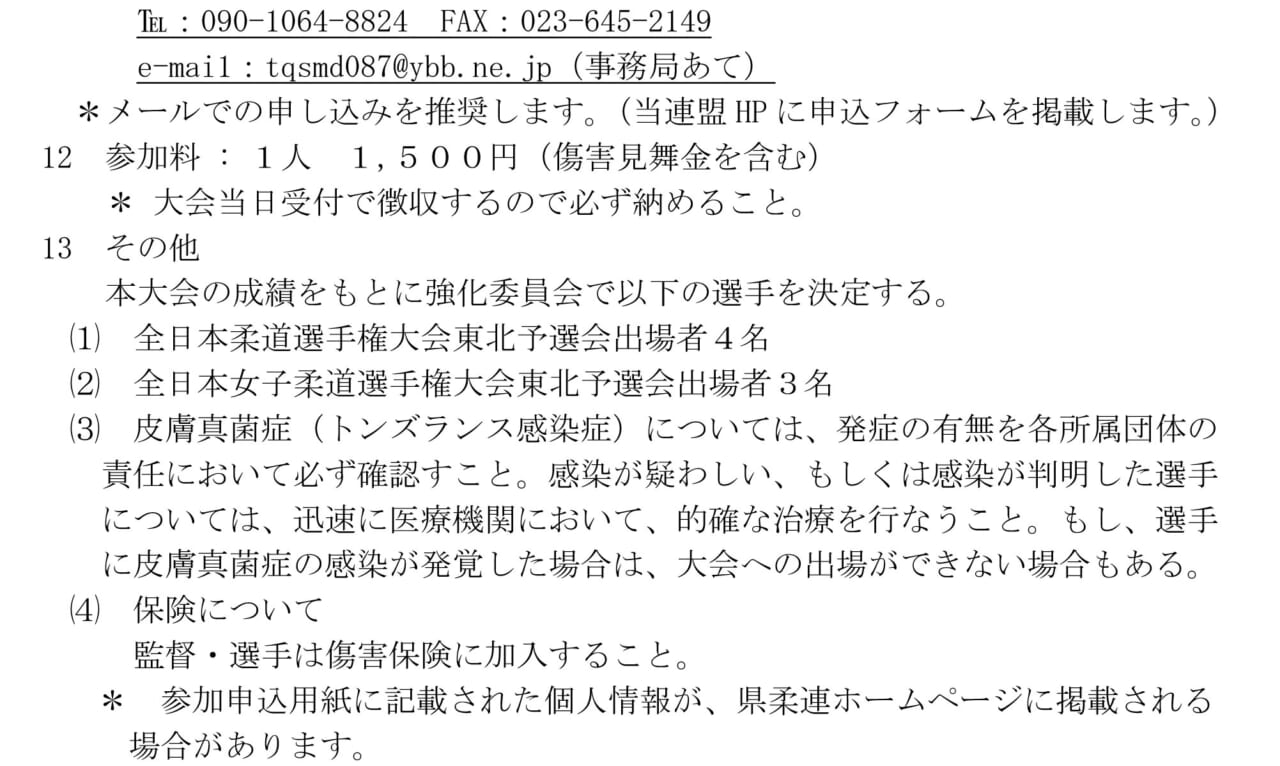 TEL：090-1064-8824　FAX：023-645-2149
e-mail：tqsmd087@ybb.ne.jp（事務局あて）
＊メールでの申し込みを推奨します。（当連盟HPに申込フォームを掲載します。）

12　参加料 ： １人　１，５００円（傷害見舞金を含む）
＊ 大会当日受付で徴収するので必ず納めること。

13　その他
本大会の成績をもとに強化委員会で以下の選手を決定する。
⑴　全日本柔道選手権大会東北予選会出場者４名
⑵　全日本女子柔道選手権大会東北予選会出場者３名
⑶　皮膚真菌症（トンズランス感染症）については、発症の有無を各所属団体の責任において必ず確認すこと。感染が疑わしい、もしくは感染が判明した選手については、迅速に医療機関において、的確な治療を行なうこと。もし、選手に皮膚真菌症の感染が発覚した場合は、大会への出場ができない場合もある。
⑷　保険について
監督・選手は傷害保険に加入すること。
＊　参加申込用紙に記載された個人情報が、県柔連ホームページに掲載される場合があります。